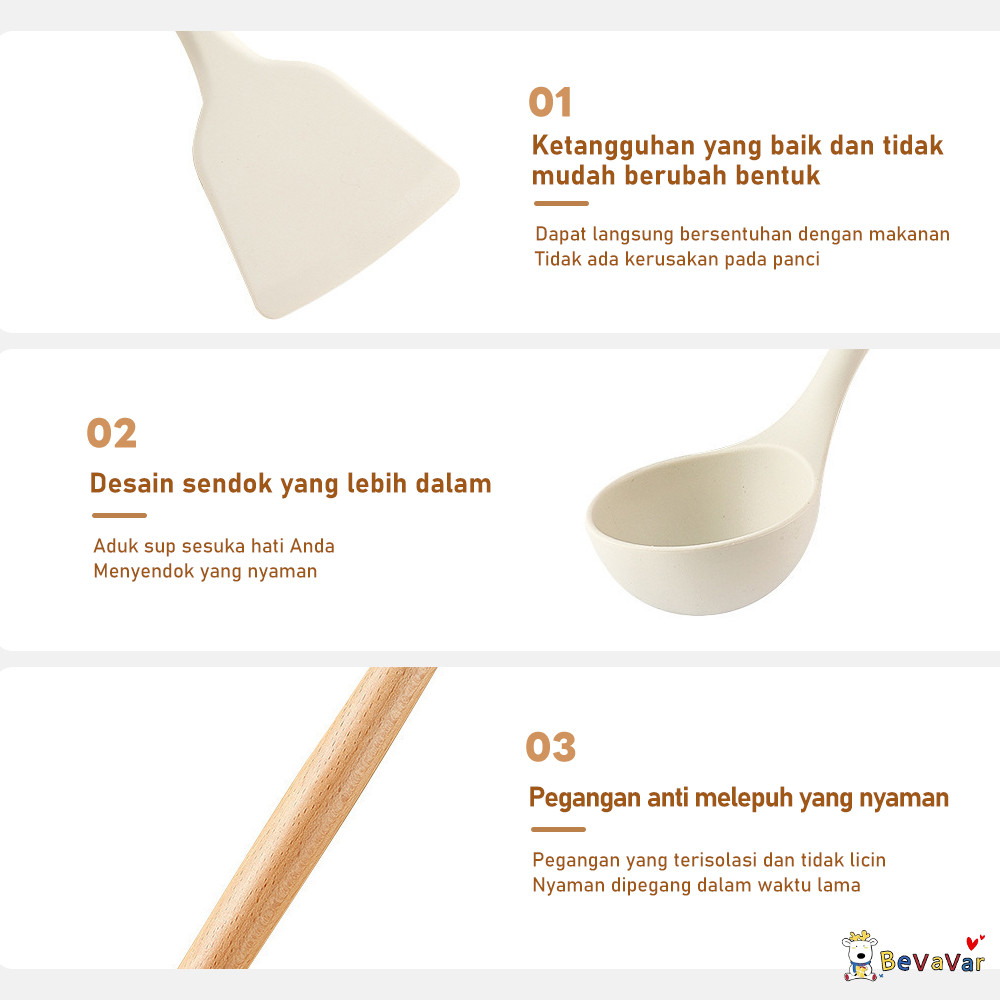 01

Ketangguhan yang baik dan tidak mudah berubah bentuk

Dapat langsung bersentuhan dengan makanan
Tidak ada kerusakan pada panci

02

Desain sendok yang lebih dalam

Aduk sup sesuka hati Anda
Menyendok yang nyaman

03

Pegangan anti melepuh yang nyaman

Pegangan yang terisolasi dan tidak licin
Nyaman dipegang dalam waktu lama

BeVaVar